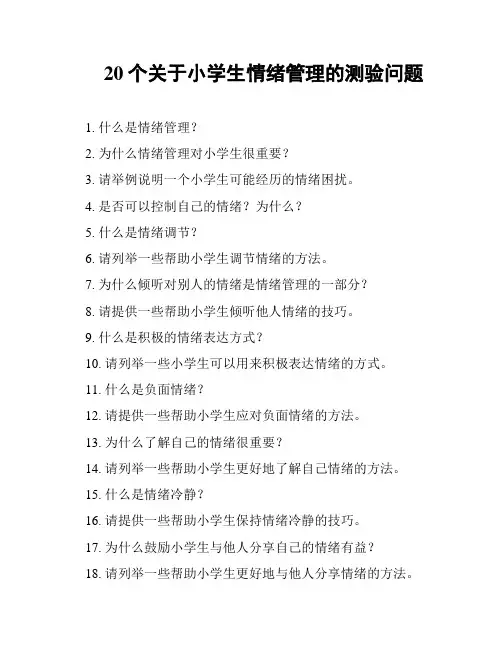 20 个关于小学生情绪管理的测验问题

1. 什么是情绪管理？

2. 为什么情绪管理对小学生很重要？

3. 请举例说明一个小学生可能经历的情绪困扰。

4. 是否可以控制自己的情绪？为什么？

5. 什么是情绪调节？

6. 请列举一些帮助小学生调节情绪的方法。

7. 为什么倾听对别人的情绪是情绪管理的一部分？

8. 请提供一些帮助小学生倾听他人情绪的技巧。

9. 什么是积极的情绪表达方式？

10. 请列举一些小学生可以用来积极表达情绪的方式。

11. 什么是负面情绪？

12. 请提供一些帮助小学生应对负面情绪的方法。

13. 为什么了解自己的情绪很重要？

14. 请列举一些帮助小学生更好地了解自己情绪的方法。

15. 什么是情绪冷静？

16. 请提供一些帮助小学生保持情绪冷静的技巧。

17. 为什么鼓励小学生与他人分享自己的情绪有益？

18. 请列举一些帮助小学生更好地与他人分享情绪的方法。